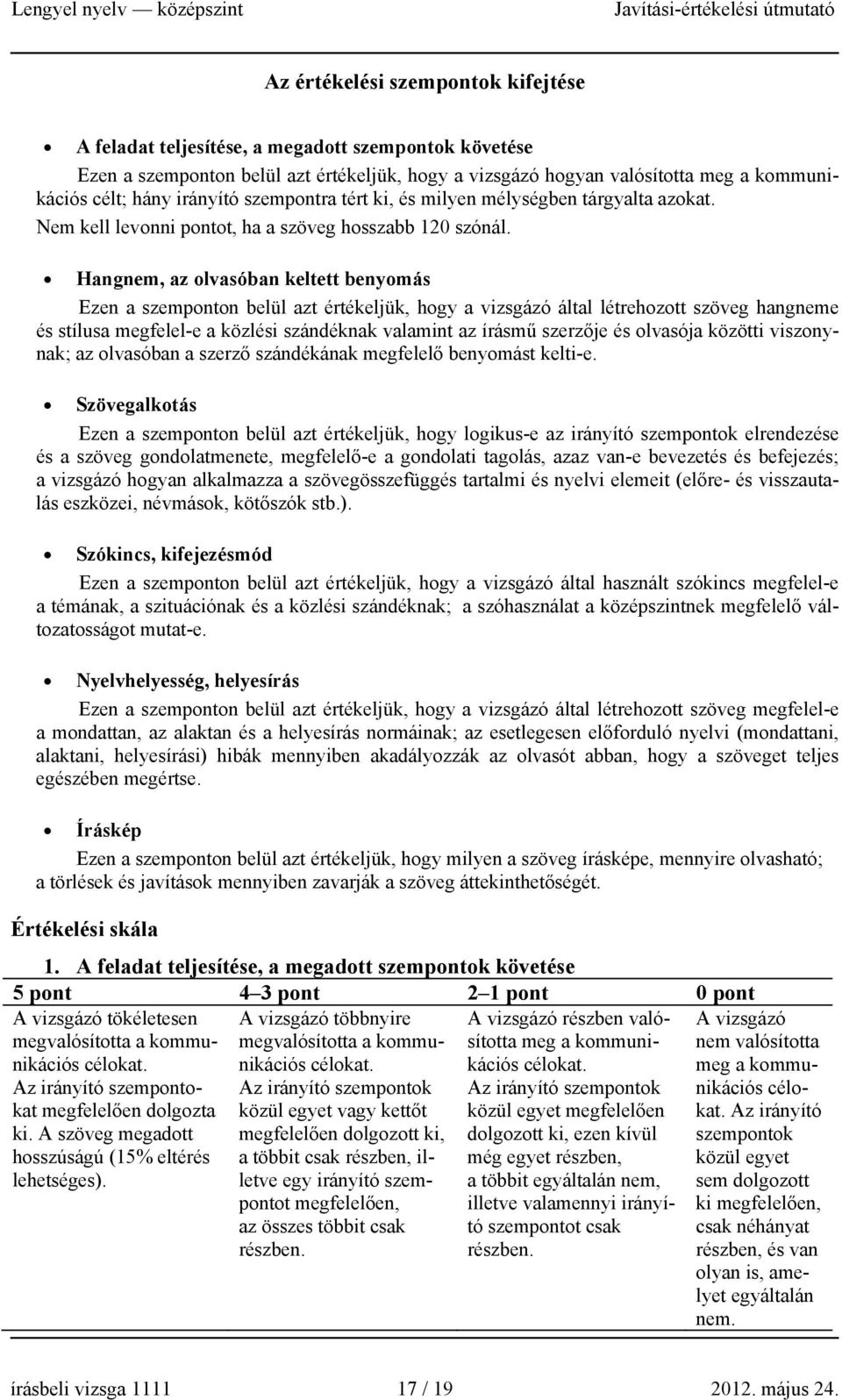 Lengyel nyelv — középszint Javítási-értékelési útmutató

Az értékelési szempontok kifejtése

• A feladat teljesítése, a megadott szempontok követése
Ezen a szemponton belül azt értékeljük, hogy a vizsgázó hogyan valósította meg a kommunikációs célt; hány irányító szempontra tért ki, és milyen mélységben tárgyalta azokat. Nem kell levonni pontot, ha a szöveg hosszabb 120 szónál.

• Hangnem, az olvasóban keltett benyomás
Ezen a szemponton belül azt értékeljük, hogy a vizsgázó által létrehozott szöveg hangneme és stílusa megfelel-e a közlési szándéknak valamint az írásmű szerzője és olvasója közötti viszonynak; az olvasóban a szerző szándékának megfelelő benyomást kelti-e.

• Szövegalkotás
Ezen a szemponton belül azt értékeljük, hogy logikus-e az irányító szempontok elrendezése és a szöveg gondolatmenete, megfelelő-e a gondolati tagolás, azaz van-e bevezetés és befejezés; a vizsgázó hogyan alkalmazza a szövegösszefüggés tartalmi és nyelvi elemeit (előre- és visszautalás eszközei, névmások, kötőszók stb.).

• Szókincs, kifejezésmód
Ezen a szemponton belül azt értékeljük, hogy a vizsgázó által használt szókincs megfelel-e a témának, a szituációnak és a közlési szándéknak; a szóhasználat a középszintnek megfelelő változatosságot mutat-e.

• Nyelvhelyesség, helyesírás
Ezen a szemponton belül azt értékeljük, hogy a vizsgázó által létrehozott szöveg megfelel-e a mondattan, az alaktan és a helyesírás normáinak; az esetlegesen előforduló nyelvi (mondattani, alaktani, helyesírási) hibák mennyiben akadályozzák az olvasót abban, hogy a szöveget teljes egészében megértse.

• Íráskép
Ezen a szemponton belül azt értékeljük, hogy milyen a szöveg írásképe, mennyire olvasható; a törlések és javítások mennyiben zavarják a szöveg áttekinthetőségét.

Értékelési skála

1. A feladat teljesítése, a megadott szempontok követése

| 5 pont | 4–3 pont | 2–1 pont | 0 pont |
|---|---|---|---|
| A vizsgázó tökéletesen megvalósította a kommunikációs célokat. Az irányító szempontokat megfelelően dolgozta ki. A szöveg megadott hosszúságú (15% eltérés lehetséges). | A vizsgázó többnyire megvalósította a kommunikációs célokat. Az irányító szempontok közül egyet vagy kettőt megfelelően dolgozott ki, a többit csak részben, illetve egy irányító szempontot megfelelően, az összes többit csak részben. | A vizsgázó részben valósította meg a kommunikációs célokat. Az irányító szempontok közül egyet megfelelően dolgozott ki, ezen kívül még egyet részben, a többit egyáltalán nem, illetve valamennyi irányító szempontot csak részben. | A vizsgázó nem valósította meg a kommunikációs célokat. Az irányító szempontok közül egyet sem dolgozott ki megfelelően, csak néhányat részben, és van olyan is, amelyet egyáltalán nem. |

írásbeli vizsga 1111 17 / 19 2012. május 24.